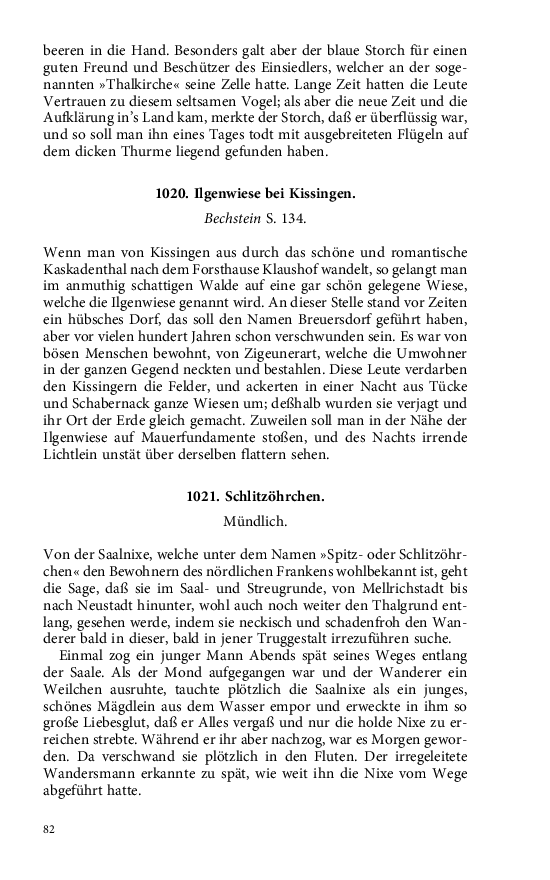 beeren in die Hand. Besonders galt aber der blaue Storch für einen guten Freund und Beschützer des Einsiedlers, welcher an der sogenannten »Thalkirche« seine Zelle hatte. Lange Zeit hatten die Leute Vertrauen zu diesem seltsamen Vogel; als aber die neue Zeit und die Aufklärung in's Land kam, merkte der Storch, daß er überflüssig war, und so soll man ihn eines Tages todt mit ausgebreiteten Flügeln auf dem dicken Thurme liegend gefunden haben.

1020. Ilgenwiese bei Kissingen.

Bechstein S. 134.

Wenn man von Kissingen aus durch das schöne und romantische Kaskadenthal nach dem Forsthause Klaushof wandelt, so gelangt man im anmuthig schattigen Walde auf eine gar schön gelegene Wiese, welche die Ilgenwiese genannt wird. An dieser Stelle stand vor Zeiten ein hübsches Dorf, das soll den Namen Breuersdorf geführt haben, aber vor vielen hundert Jahren schon verschwunden sein. Es war von bösen Menschen bewohnt, von Zigeunerart, welche die Umwohner in der ganzen Gegend neckten und bestahlen. Diese Leute verdarben den Kissingern die Felder, und ackerten in einer Nacht aus Tücke und Schabernack ganze Wiesen um; deßhalb wurden sie verjagt und ihr Ort der Erde gleich gemacht. Zuweilen soll man in der Nähe der Ilgenwiese auf Mauerfundamente stoßen, und des Nachts irrende Lichtlein unstät über derselben flattern sehen.

1021. Schlitzöhrchen.

Mündlich.

Von der Saalnixe, welche unter dem Namen »Spitz- oder Schlitzöhrchen« den Bewohnern des nördlichen Frankens wohlbekannt ist, geht die Sage, daß sie im Saal- und Streugrunde, von Mellrichstadt bis nach Neustadt hinunter, wohl auch noch weiter den Thalgrund entlang, gesehen werde, indem sie neckisch und schadenfroh den Wanderer bald in dieser, bald in jener Truggestalt irrezuführen suche.

Einmal zog ein junger Mann Abends spät seines Weges entlang der Saale. Als der Mond aufgegangen war und der Wanderer ein Weilchen ausruhte, tauchte plötzlich die Saalnixe als ein junges, schönes Mägdlein aus dem Wasser empor und erweckte in ihm so große Liebesglut, daß er Alles vergaß und nur die holde Nixe zu erreichen strebte. Während er ihr aber nachzog, war es Morgen geworden. Da verschwand sie plötzlich in den Fluten. Der irregeleitete Wandersmann erkannte zu spät, wie weit ihn die Nixe vom Wege abgeführt hatte.

82